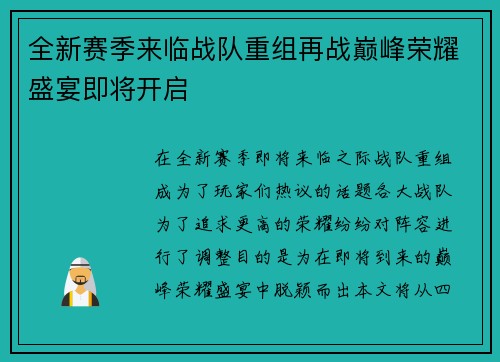 全新赛季来临战队重组再战巅峰荣耀盛宴即将开启

在全新赛季即将来临之际战队重组成为了玩家们热议的话题各大战队为了追求更高的荣耀纷纷对阵容进行了调整目的是为在即将到来的巅峰荣耀盛宴中脱颖而出本文将从四